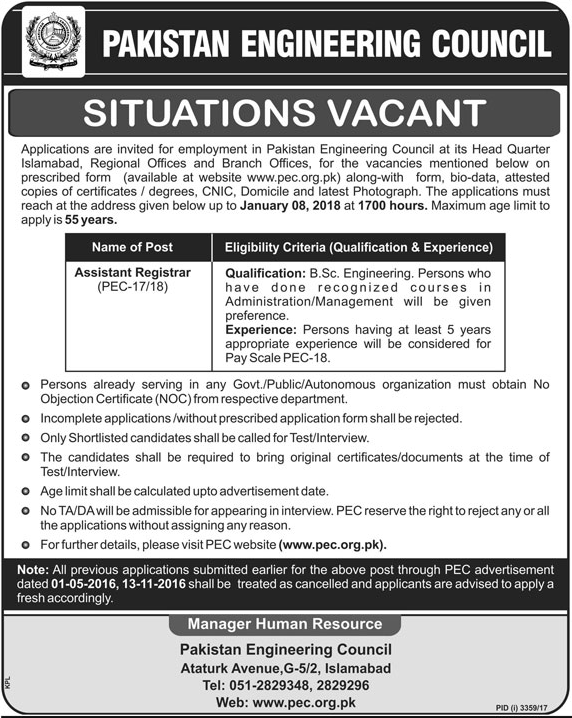 PAKISTAN ENGINEERING COUNCIL

SITUATIONS VACANT

Applications are invited for employment in Pakistan Engineering Council at its Head Quarter Islamabad, Regional Offices and Branch Offices, for the vacancies mentioned below on prescribed form (available at website www.pec.org.pk) along-with form, bio-data, attested copies of certificates / degrees, CNIC, Domicile and latest Photograph. The applications must reach at the address given below up to January 08, 2018 at 1700 hours. Maximum age limit to apply is 55 years.

| Name of Post | Eligibility Criteria (Qualification & Experience) |
|---|---|
| Assistant Registrar (PEC-17/18) | Qualification: B.Sc. Engineering. Persons who have done recognized courses in Administration/Management will be given preference. Experience: Persons having at least 5 years appropriate experience will be considered for Pay Scale PEC-18. |

Persons already serving in any Govt./Public/Autonomous organization must obtain No Objection Certificate (NOC) from respective department.

Incomplete applications /without prescribed application form shall be rejected.

Only Shortlisted candidates shall be called for Test/Interview.

The candidates shall be required to bring original certificates/documents at the time of Test/Interview.

Age limit shall be calculated upto advertisement date.

No TA/DA will be admissible for appearing in interview. PEC reserve the right to reject any or all the applications without assigning any reason.

For further details, please visit PEC website (www.pec.org.pk).

Note: All previous applications submitted earlier for the above post through PEC advertisement dated 01-05-2016, 13-11-2016 shall be treated as cancelled and applicants are advised to apply a fresh accordingly.

Manager Human Resource

Pakistan Engineering Council
Ataturk Avenue,G-5/2, Islamabad
Tel: 051-2829348, 2829296
Web: www.pec.org.pk

KPL

PID (I) 3359/17